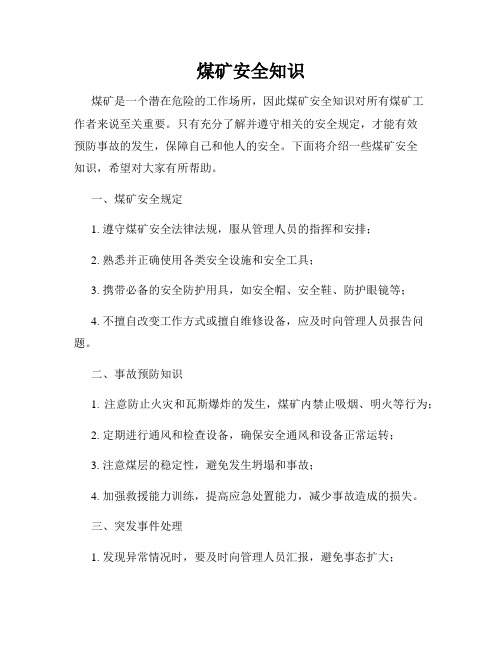 煤矿安全知识

煤矿是一个潜在危险的工作场所，因此煤矿安全知识对所有煤矿工作者来说至关重要。只有充分了解并遵守相关的安全规定，才能有效预防事故的发生，保障自己和他人的安全。下面将介绍一些煤矿安全知识，希望对大家有所帮助。

一、煤矿安全规定

1. 遵守煤矿安全法律法规，服从管理人员的指挥和安排；

2. 熟悉并正确使用各类安全设施和安全工具；

3. 携带必备的安全防护用具，如安全帽、安全鞋、防护眼镜等；

4. 不擅自改变工作方式或擅自维修设备，应及时向管理人员报告问题。

二、事故预防知识

1. 注意防止火灾和瓦斯爆炸的发生，煤矿内禁止吸烟、明火等行为；

2. 定期进行通风和检查设备，确保安全通风和设备正常运转；

3. 注意煤层的稳定性，避免发生坍塌和事故；

4. 加强救援能力训练，提高应急处置能力，减少事故造成的损失。

三、突发事件处理

1. 发现异常情况时，要及时向管理人员汇报，避免事态扩大；